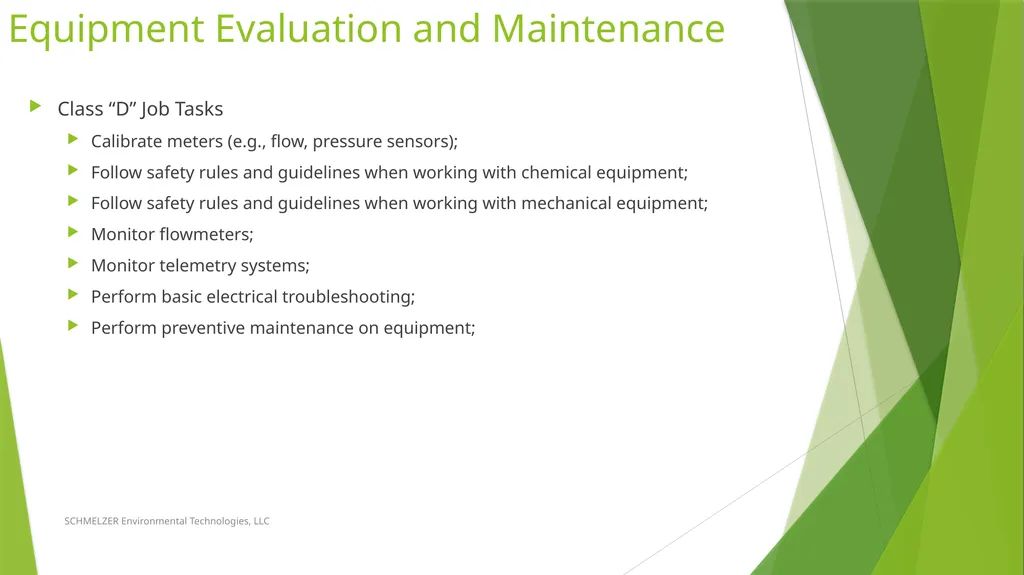 Equipment Evaluation and Maintenance

Class “D” Job Tasks

Calibrate meters (e.g., flow, pressure sensors);

Follow safety rules and guidelines when working with chemical equipment;

Follow safety rules and guidelines when working with mechanical equipment;

Monitor flowmeters;

Monitor telemetry systems;

Perform basic electrical troubleshooting;

Perform preventive maintenance on equipment;

SCHMELZER Environmental Technologies, LLC